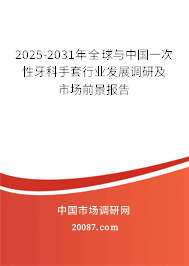 2025-2031年全球与中国一次性牙科手套行业发展调研及市场前景报告

中国市场调研网
20087.com